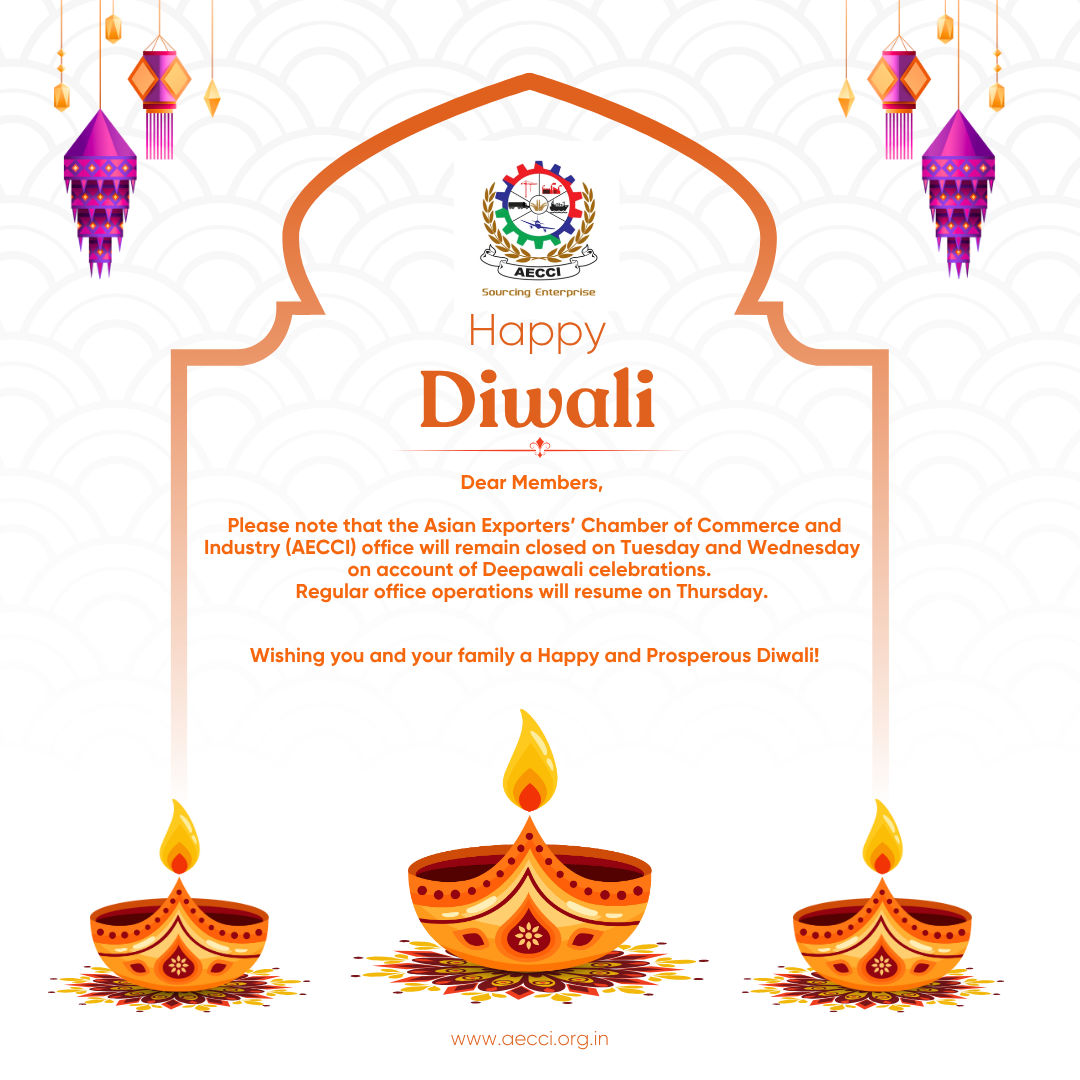 AECCI
Sourcing Enterprise

Happy
Diwali

Dear Members,

Please note that the Asian Exporters' Chamber of Commerce and Industry (AECCI) office will remain closed on Tuesday and Wednesday on account of Deepawali celebrations.
Regular office operations will resume on Thursday.

Wishing you and your family a Happy and Prosperous Diwali!

www.aecci.org.in